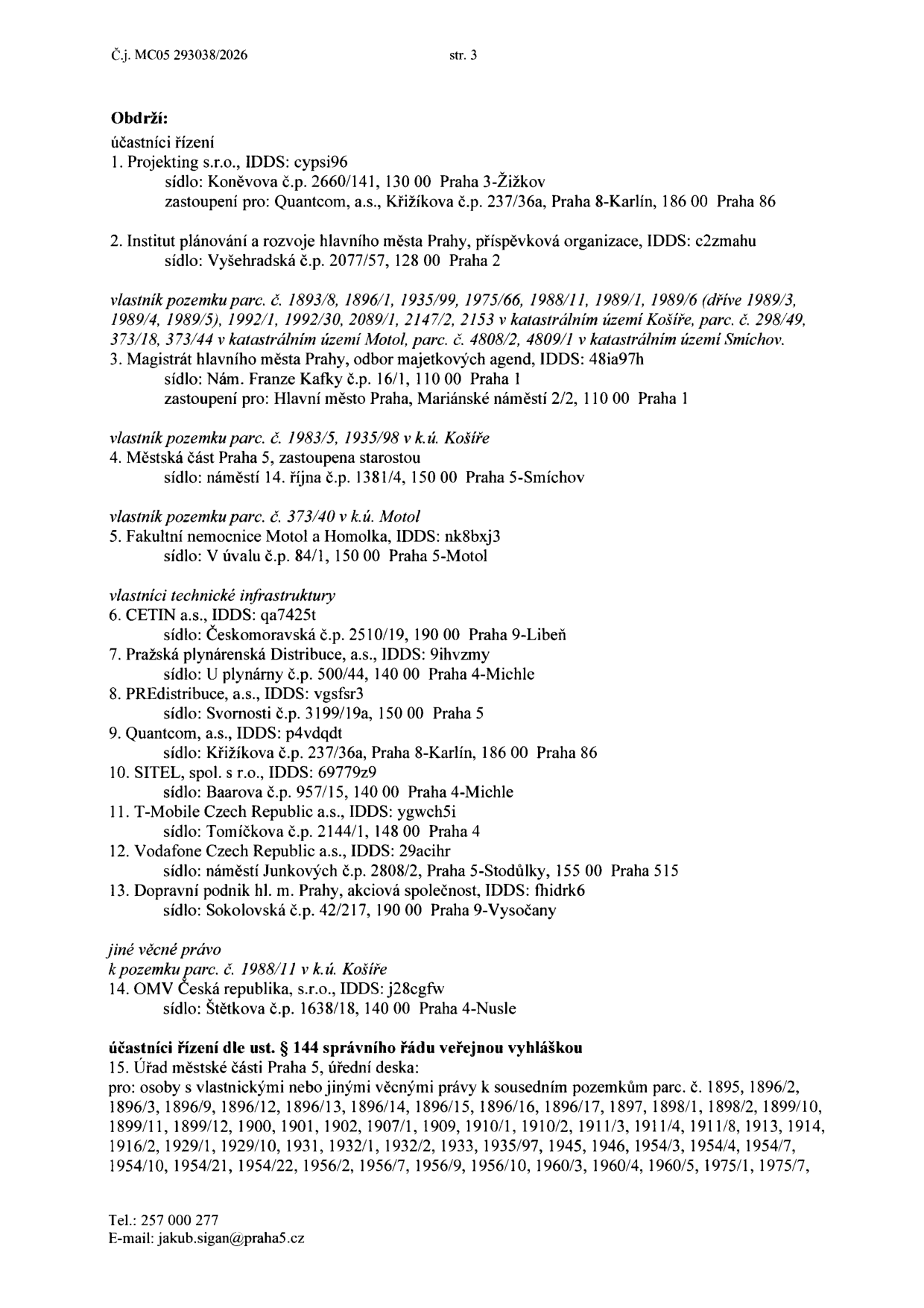 Č.j. MC05 293038/2026 str. 3

Obdrží:

účastníci řízení
1. Projekting s.r.o., IDDS: cypsi96
sídlo: Koněvova č.p. 2660/141, 130 00 Praha 3-Žižkov
zastoupení pro: Quantcom, a.s., Křižíkova č.p. 237/36a, Praha 8-Karlín, 186 00 Praha 86

2. Institut plánování a rozvoje hlavního města Prahy, příspěvková organizace, IDDS: c2zmahu
sídlo: Vyšehradská č.p. 2077/57, 128 00 Praha 2

vlastník pozemku parc. č. 1893/8, 1896/1, 1935/99, 1975/66, 1988/11, 1989/1, 1989/6 (dříve 1989/3, 1989/4, 1989/5), 1992/1, 1992/30, 2089/1, 2147/2, 2153 v katastrálním území Košíře, parc. č. 298/49, 373/18, 373/44 v katastrálním území Motol, parc. č. 4808/2, 4809/1 v katastrálním území Smíchov.
3. Magistrát hlavního města Prahy, odbor majetkových agend, IDDS: 48ia97h
sídlo: Nám. Franze Kafky č.p. 16/1, 110 00 Praha 1
zastoupení pro: Hlavní město Praha, Mariánské náměstí 2/2, 110 00 Praha 1

vlastník pozemku parc. č. 1983/5, 1935/98 v k.ú. Košíře
4. Městská část Praha 5, zastoupena starostou
sídlo: náměstí 14. října č.p. 1381/4, 150 00 Praha 5-Smíchov

vlastník pozemku parc. č. 373/40 v k.ú. Motol
5. Fakultní nemocnice Motol a Homolka, IDDS: nk8bxj3
sídlo: V úvalu č.p. 84/1, 150 00 Praha 5-Motol

vlastníci technické infrastruktury
6. CETIN a.s., IDDS: qa7425t
sídlo: Českomoravská č.p. 2510/19, 190 00 Praha 9-Libeň
7. Pražská plynárenská Distribuce, a.s., IDDS: 9ihvzmy
sídlo: U plynárny č.p. 500/44, 140 00 Praha 4-Michle
8. PREdistribuce, a.s., IDDS: vgsfsr3
sídlo: Svornosti č.p. 3199/19a, 150 00 Praha 5
9. Quantcom, a.s., IDDS: p4vdqdt
sídlo: Křižíkova č.p. 237/36a, Praha 8-Karlín, 186 00 Praha 86
10. SITEL, spol. s r.o., IDDS: 69779z9
sídlo: Baarova č.p. 957/15, 140 00 Praha 4-Michle
11. T-Mobile Czech Republic a.s., IDDS: ygwch5i
sídlo: Tomíčkova č.p. 2144/1, 148 00 Praha 4
12. Vodafone Czech Republic a.s., IDDS: 29acihr
sídlo: náměstí Junkových č.p. 2808/2, Praha 5-Stodůlky, 155 00 Praha 515
13. Dopravní podnik hl. m. Prahy, akciová společnost, IDDS: fhidrk6
sídlo: Sokolovská č.p. 42/217, 190 00 Praha 9-Vysočany

jiné věcné právo
k pozemku parc. č. 1988/11 v k.ú. Košíře
14. OMV Česká republika, s.r.o., IDDS: j28cgfw
sídlo: Štětkova č.p. 1638/18, 140 00 Praha 4-Nusle

účastníci řízení dle ust. § 144 správního řádu veřejnou vyhláškou
15. Úřad městské části Praha 5, úřední deska:
pro: osoby s vlastnickými nebo jinými věcnými právy k sousedním pozemkům parc. č. 1895, 1896/2, 1896/3, 1896/9, 1896/12, 1896/13, 1896/14, 1896/15, 1896/16, 1896/17, 1897, 1898/1, 1898/2, 1899/10, 1899/11, 1899/12, 1900, 1901, 1902, 1907/1, 1909, 1910/1, 1910/2, 1911/3, 1911/4, 1911/8, 1913, 1914, 1916/2, 1929/1, 1929/10, 1931, 1932/1, 1932/2, 1933, 1935/97, 1945, 1946, 1954/3, 1954/4, 1954/7, 1954/10, 1954/21, 1954/22, 1956/2, 1956/7, 1956/9, 1956/10, 1960/3, 1960/4, 1960/5, 1975/1, 1975/7,

Tel.: 257 000 277
E-mail: jakub.sigan@praha5.cz